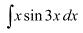 $\int x \sin 3x \, dx$